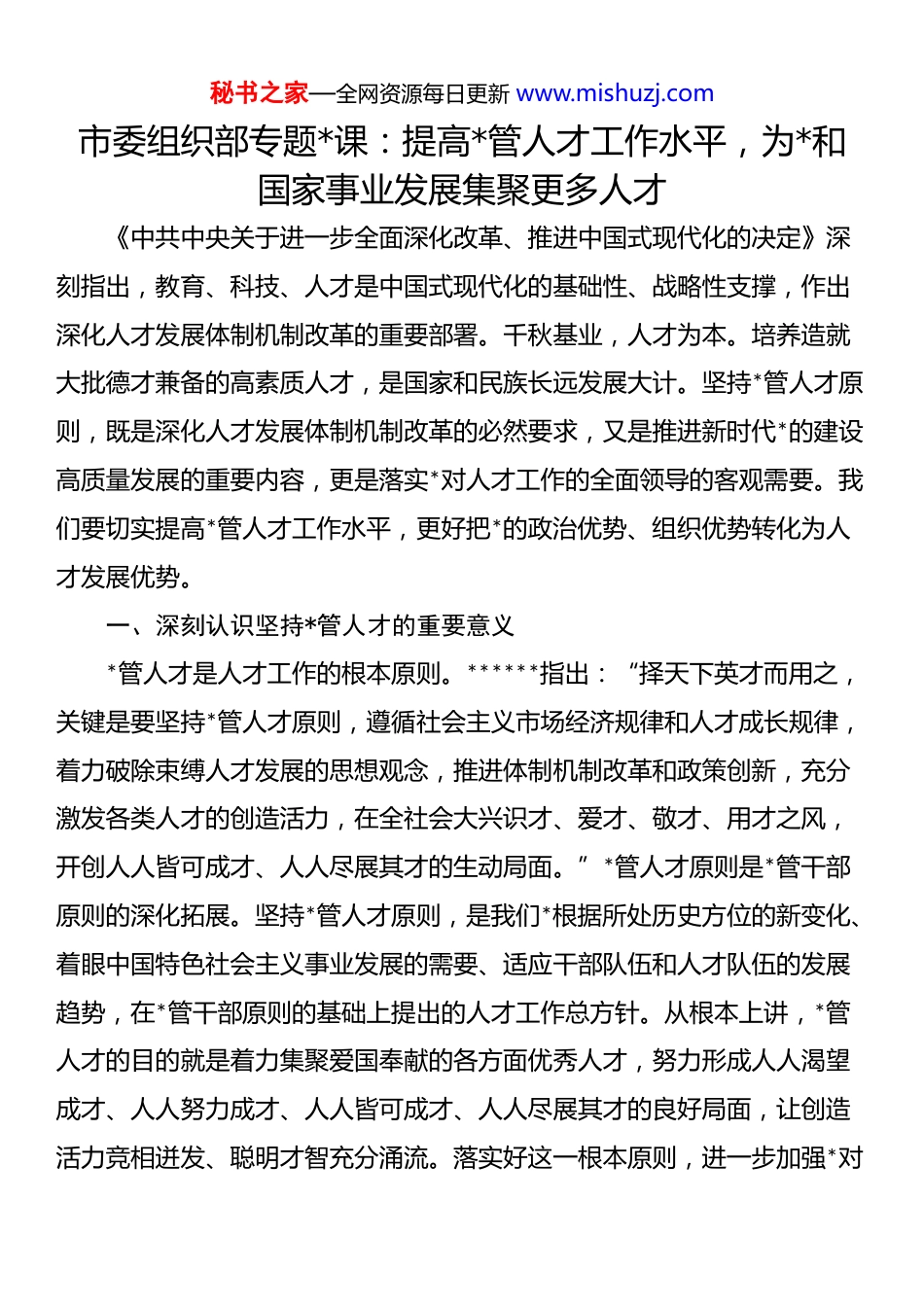 秘书之家—全网资源每日更新 www.mishuzj.com

市委组织部专题*课：提高*管人才工作水平，为*和国家事业发展集聚更多人才

《中共中央关于进一步全面深化改革、推进中国式现代化的决定》深刻指出，教育、科技、人才是中国式现代化的基础性、战略性支撑，作出深化人才发展体制机制改革的重要部署。千秋基业，人才为本。培养造就大批德才兼备的高素质人才，是国家和民族长远发展大计。坚持*管人才原则，既是深化人才发展体制机制改革的必然要求，又是推进新时代*的建设高质量发展的重要内容，更是落实*对人才工作的全面领导的客观需要。我们要切实提高*管人才工作水平，更好把*的政治优势、组织优势转化为人才发展优势。

一、深刻认识坚持*管人才的重要意义

*管人才是人才工作的根本原则。******指出：“择天下英才而用之，关键是要坚持*管人才原则，遵循社会主义市场经济规律和人才成长规律，着力破除束缚人才发展的思想观念，推进体制机制改革和政策创新，充分激发各类人才的创造活力，在全社会大兴识才、爱才、敬才、用才之风，开创人人皆可成才、人人尽展其才的生动局面。”*管人才原则是*管干部原则的深化拓展。坚持*管人才原则，是我们*根据所处历史方位的新变化、着眼中国特色社会主义事业发展的需要、适应干部队伍和人才队伍的发展趋势，在*管干部原则的基础上提出的人才工作总方针。从根本上讲，*管人才的目的就是着力集聚爱国奉献的各方面优秀人才，努力形成人人渴望成才、人人努力成才、人人皆可成才、人人尽展其才的良好局面，让创造活力竞相迸发、聪明才智充分涌流。落实好这一根本原则，进一步加强*对